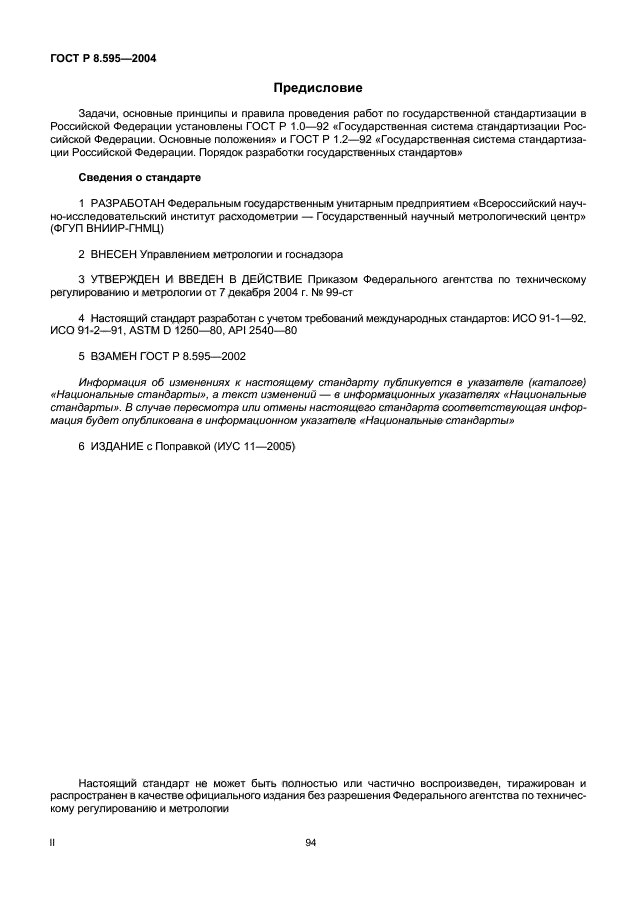 ГОСТ Р 8.595—2004

Предисловие

Задачи, основные принципы и правила проведения работ по государственной стандартизации в Российской Федерации установлены ГОСТ Р 1.0—92 «Государственная система стандартизации Российской Федерации. Основные положения» и ГОСТ Р 1.2—92 «Государственная система стандартизации Российской Федерации. Порядок разработки государственных стандартов»

Сведения о стандарте

1 РАЗРАБОТАН Федеральным государственным унитарным предприятием «Всероссийский научно-исследовательский институт расходометрии — Государственный научный метрологический центр» (ФГУП ВНИИР-ГНМЦ)

2 ВНЕСЕН Управлением метрологии и госнадзора

3 УТВЕРЖДЕН И ВВЕДЕН В ДЕЙСТВИЕ Приказом Федерального агентства по техническому регулированию и метрологии от 7 декабря 2004 г. № 99-ст

4 Настоящий стандарт разработан с учетом требований международных стандартов: ИСО 91-1—92, ИСО 91-2—91, ASTM D 1250—80, API 2540—80

5 ВЗАМЕН ГОСТ Р 8.595—2002

Информация об изменениях к настоящему стандарту публикуется в указателе (каталоге) «Национальные стандарты», а текст изменений — в информационных указателях «Национальные стандарты». В случае пересмотра или отмены настоящего стандарта соответствующая информация будет опубликована в информационном указателе «Национальные стандарты»

6 ИЗДАНИЕ с Поправкой (ИУС 11—2005)

Настоящий стандарт не может быть полностью или частично воспроизведен, тиражирован и распространен в качестве официального издания без разрешения Федерального агентства по техническому регулированию и метрологии

II

94